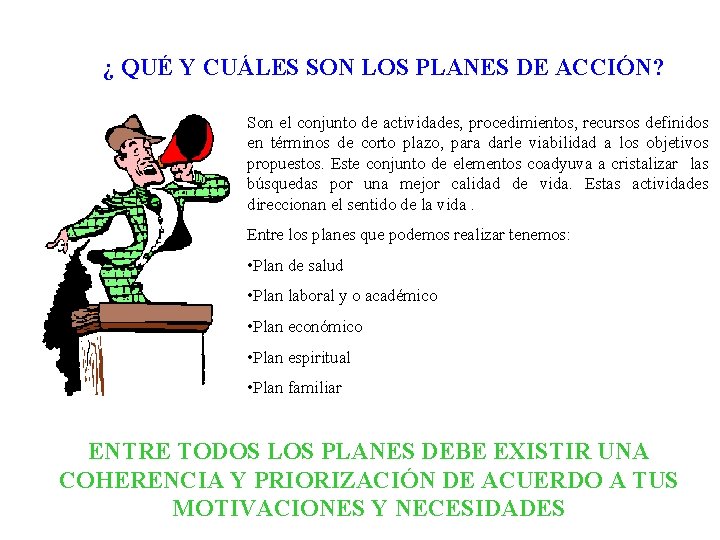 ¿ QUÉ Y CUÁLES SON LOS PLANES DE ACCIÓN?

Son el conjunto de actividades, procedimientos, recursos definidos en términos de corto plazo, para darle viabilidad a los objetivos propuestos. Este conjunto de elementos coadyuva a cristalizar las búsquedas por una mejor calidad de vida. Estas actividades direccionan el sentido de la vida .

Entre los planes que podemos realizar tenemos:

• Plan de salud

• Plan laboral y o académico

• Plan económico

• Plan espiritual

• Plan familiar

ENTRE TODOS LOS PLANES DEBE EXISTIR UNA COHERENCIA Y PRIORIZACIÓN DE ACUERDO A TUS MOTIVACIONES Y NECESIDADES